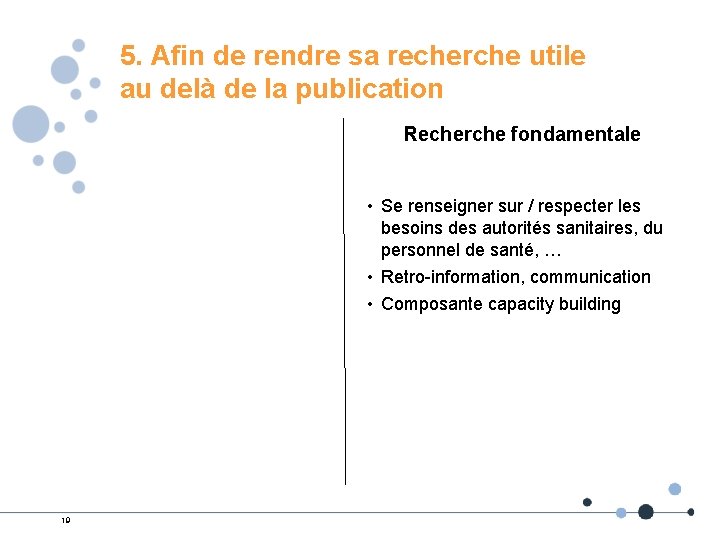 5. Afin de rendre sa recherche utile au delà de la publication

Recherche fondamentale

• Se renseigner sur / respecter les besoins des autorités sanitaires, du personnel de santé, …
• Retro-information, communication
• Composante capacity building

19